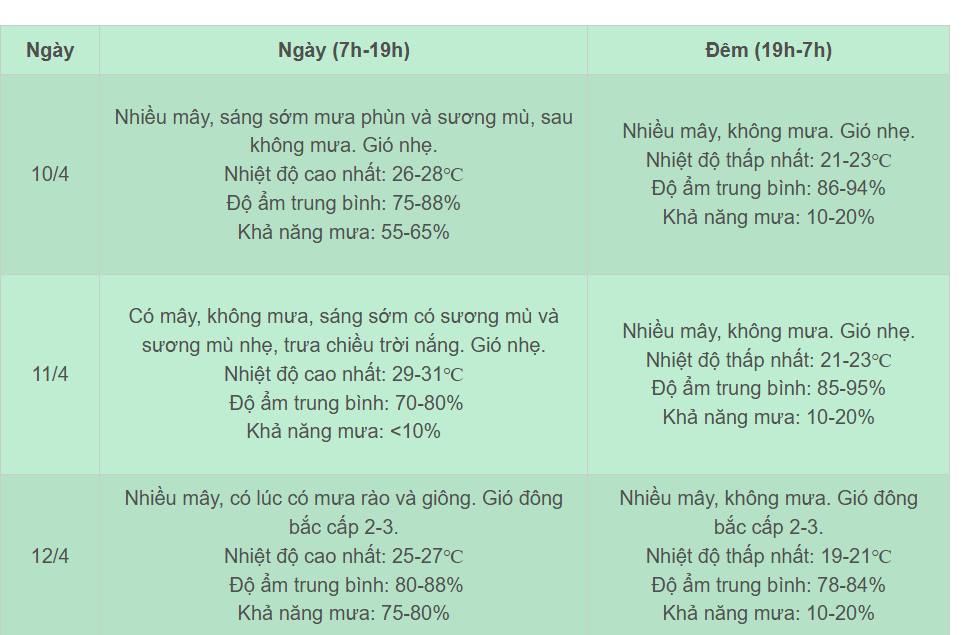 | Ngày | Ngày (7h-19h) | Đêm (19h-7h) |
|---|---|---|
| 10/4 | Nhiều mây, sáng sớm mưa phùn và sương mù, sau không mưa. Gió nhẹ. Nhiệt độ cao nhất: 26-28℃ Độ ẩm trung bình: 75-88% Khả năng mưa: 55-65% | Nhiều mây, không mưa. Gió nhẹ. Nhiệt độ thấp nhất: 21-23℃ Độ ẩm trung bình: 86-94% Khả năng mưa: 10-20% |
| 11/4 | Có mây, không mưa, sáng sớm có sương mù và sương mù nhẹ, trưa chiều trời nắng. Gió nhẹ. Nhiệt độ cao nhất: 29-31℃ Độ ẩm trung bình: 70-80% Khả năng mưa: <10% | Nhiều mây, không mưa. Gió nhẹ. Nhiệt độ thấp nhất: 21-23℃ Độ ẩm trung bình: 85-95% Khả năng mưa: 10-20% |
| 12/4 | Nhiều mây, có lúc có mưa rào và giông. Gió đông bắc cấp 2-3. Nhiệt độ cao nhất: 25-27℃ Độ ẩm trung bình: 80-88% Khả năng mưa: 75-80% | Nhiều mây, không mưa. Gió đông bắc cấp 2-3. Nhiệt độ thấp nhất: 19-21℃ Độ ẩm trung bình: 78-84% Khả năng mưa: 10-20% |